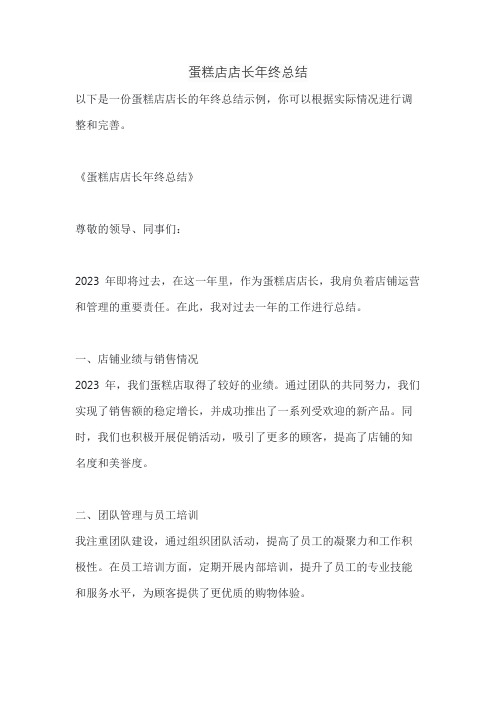 蛋糕店店长年终总结

以下是一份蛋糕店店长的年终总结示例，你可以根据实际情况进行调整和完善。

《蛋糕店店长年终总结》

尊敬的领导、同事们：

2023 年即将过去，在这一年里，作为蛋糕店店长，我肩负着店铺运营和管理的重要责任。在此，我对过去一年的工作进行总结。

一、店铺业绩与销售情况
2023 年，我们蛋糕店取得了较好的业绩。通过团队的共同努力，我们实现了销售额的稳定增长，并成功推出了一系列受欢迎的新产品。同时，我们也积极开展促销活动，吸引了更多的顾客，提高了店铺的知名度和美誉度。

二、团队管理与员工培训
我注重团队建设，通过组织团队活动，提高了员工的凝聚力和工作积极性。在员工培训方面，定期开展内部培训，提升了员工的专业技能和服务水平，为顾客提供了更优质的购物体验。